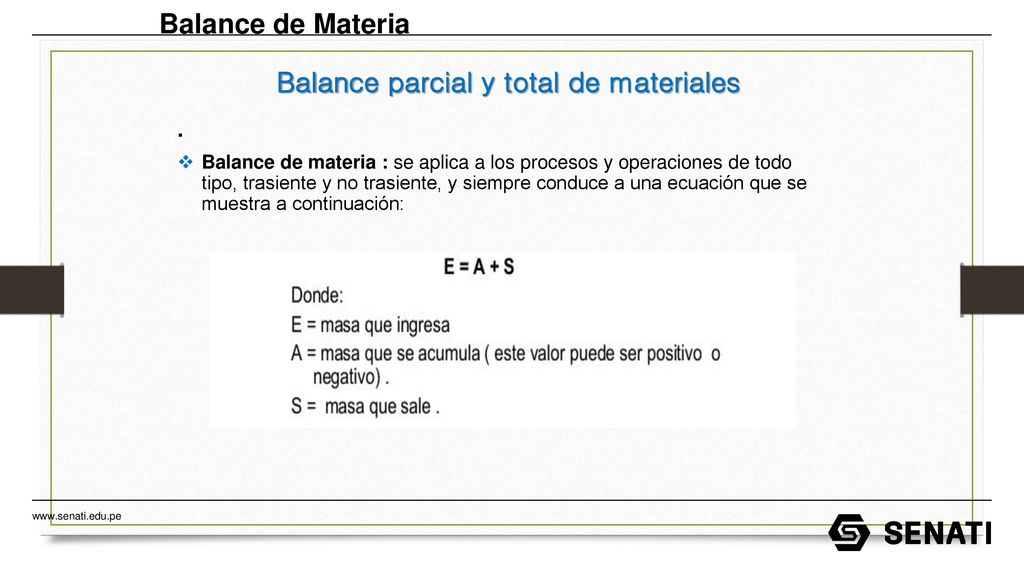 Balance de Materia

Balance parcial y total de materiales

.

❖ Balance de materia : se aplica a los procesos y operaciones de todo tipo, trasiente y no trasiente, y siempre conduce a una ecuación que se muestra a continuación:

E = A + S
Donde:
E = masa que ingresa
A = masa que se acumula ( este valor puede ser positivo o negativo) .
S = masa que sale .

www.senati.edu.pe

SENATI